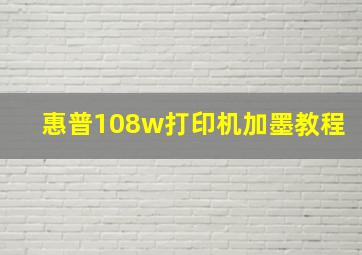 惠普108w打印机加墨教程